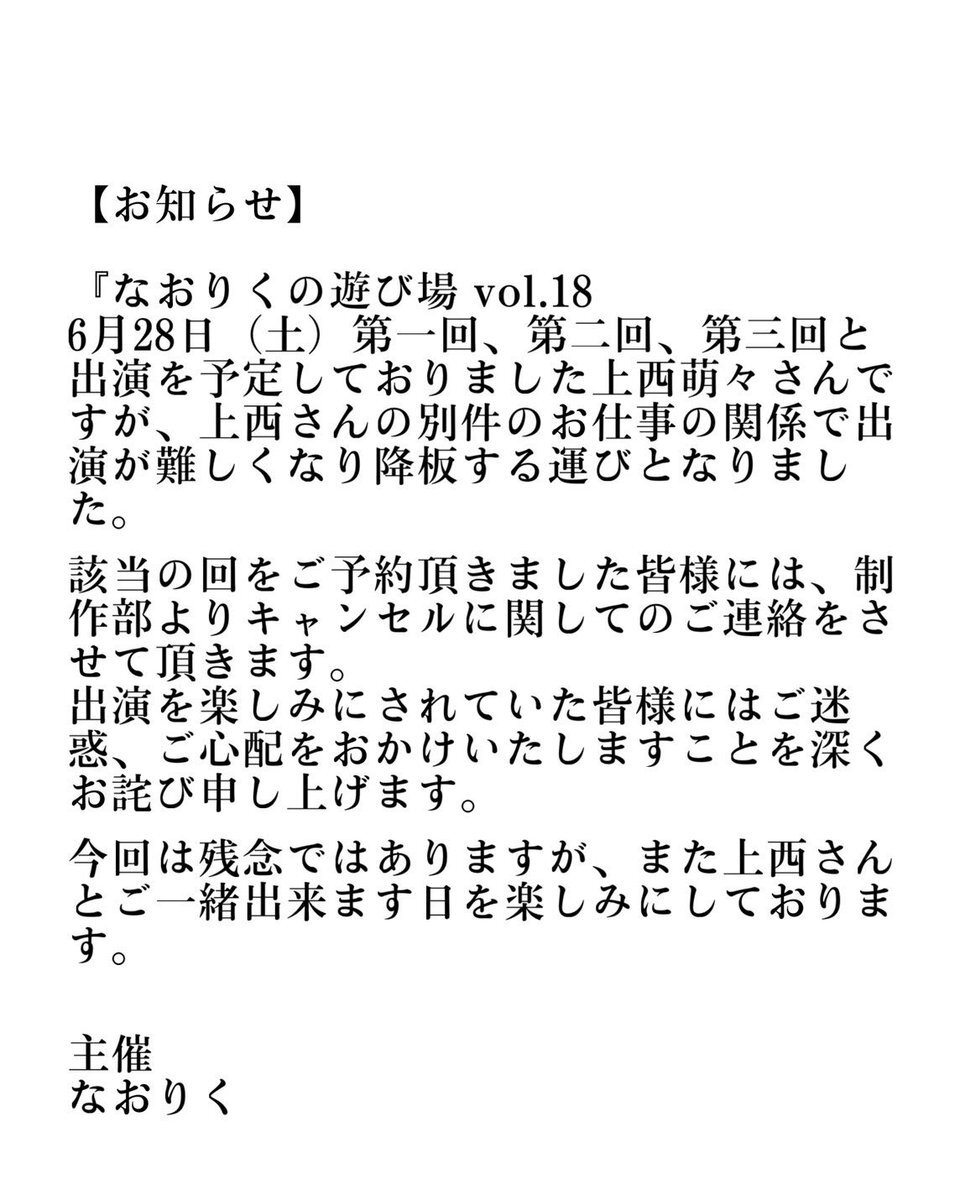 【お知らせ】

『なおりくの遊び場 vol.18
6月28日（土）第一回、第二回、第三回と出演を予定しておりました上西萌々さんですが、上西さんの別件のお仕事の関係で出演が難しくなり降板する運びとなりました。

該当の回をご予約頂きました皆様には、制作部よりキャンセルに関してのご連絡をさせて頂きます。
出演を楽しみにされていた皆様にはご迷惑、ご心配をおかけいたしますことを深くお詫び申し上げます。

今回は残念ではありますが、また上西さんとご一緒出来ます日を楽しみにしております。

主催
なおりく